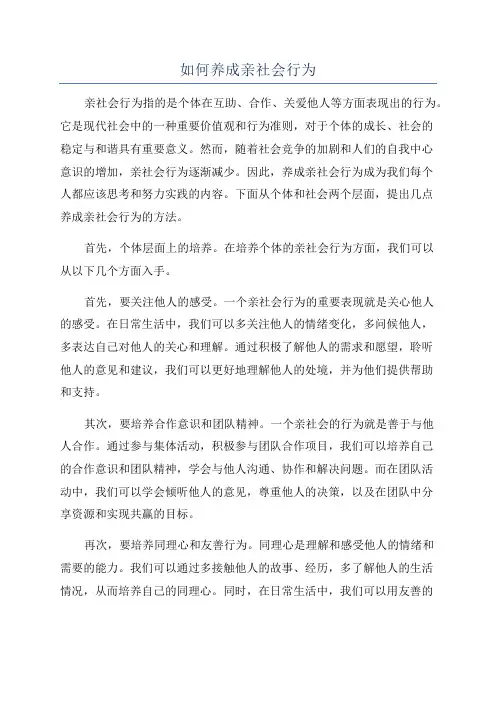 如何养成亲社会行为

亲社会行为指的是个体在互助、合作、关爱他人等方面表现出的行为。它是现代社会中的一种重要价值观和行为准则，对于个体的成长、社会的稳定与和谐具有重要意义。然而，随着社会竞争的加剧和人们的自我中心意识的增加，亲社会行为逐渐减少。因此，养成亲社会行为成为我们每个人都应该思考和努力实践的内容。下面从个体和社会两个层面，提出几点养成亲社会行为的方法。

首先，个体层面上的培养。在培养个体的亲社会行为方面，我们可以从以下几个方面入手。

首先，要关注他人的感受。一个亲社会行为的重要表现就是关心他人的感受。在日常生活中，我们可以多关注他人的情绪变化，多问候他人，多表达自己对他人的关心和理解。通过积极了解他人的需求和愿望，聆听他人的意见和建议，我们可以更好地理解他人的处境，并为他们提供帮助和支持。

其次，要培养合作意识和团队精神。一个亲社会的行为就是善于与他人合作。通过参与集体活动，积极参与团队合作项目，我们可以培养自己的合作意识和团队精神，学会与他人沟通、协作和解决问题。而在团队活动中，我们可以学会倾听他人的意见，尊重他人的决策，以及在团队中分享资源和实现共赢的目标。

再次，要培养同理心和友善行为。同理心是理解和感受他人的情绪和需要的能力。我们可以通过多接触他人的故事、经历，多了解他人的生活情况，从而培养自己的同理心。同时，在日常生活中，我们可以用友善的